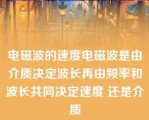 电磁波的速度电磁波是由介质决定波长再由频率和波长共同决定速度 还是介质